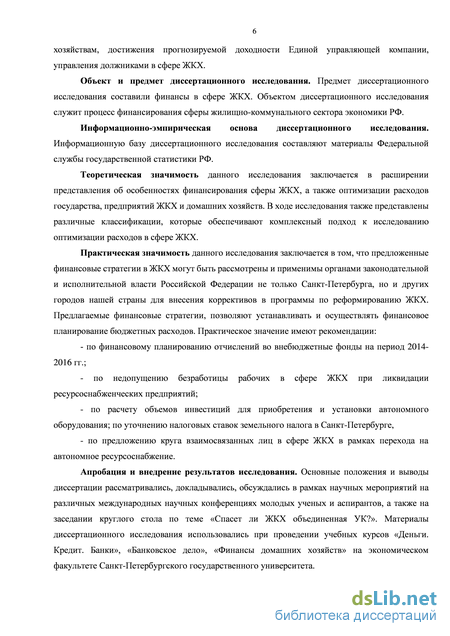 6

хозяйствам, достижения прогнозируемой доходности Единой управляющей компании, управления должниками в сфере ЖКХ.

Объект и предмет диссертационного исследования. Предмет диссертационного исследования составили финансы в сфере ЖКХ. Объектом диссертационного исследования служит процесс финансирования сферы жилищно-коммунального сектора экономики РФ.

Информационно-эмпирическая основа диссертационного исследования. Информационную базу диссертационного исследования составляют материалы Федеральной службы государственной статистики РФ.

Теоретическая значимость данного исследования заключается в расширении представления об особенностях финансирования сферы ЖКХ, а также оптимизации расходов государства, предприятий ЖКХ и домашних хозяйств. В ходе исследования также представлены различные классификации, которые обеспечивают комплексный подход к исследованию оптимизации расходов в сфере ЖКХ.

Практическая значимость данного исследования заключается в том, что предложенные финансовые стратегии в ЖКХ могут быть рассмотрены и применимы органами законодательной и исполнительной власти Российской Федерации не только Санкт-Петербурга, но и других городов нашей страны для внесения коррективов в программы по реформированию ЖКХ. Предлагаемые финансовые стратегии, позволяют устанавливать и осуществлять финансовое планирование бюджетных расходов. Практическое значение имеют рекомендации:

- по финансовому планированию отчислений во внебюджетные фонды на период 2014-2016 гг.;

- по недопущению безработицы рабочих в сфере ЖКХ при ликвидации ресурсоснабженческих предприятий;

- по расчету объемов инвестиций для приобретения и установки автономного оборудования; по уточнению налоговых ставок земельного налога в Санкт-Петербурге,

- по предложению круга взаимосвязанных лиц в сфере ЖКХ в рамках перехода на автономное ресурсоснабжение.

Апробация и внедрение результатов исследования. Основные положения и выводы диссертации рассматривались, докладывались, обсуждались в рамках научных мероприятий на различных международных научных конференциях молодых ученых и аспирантов, а также на заседании круглого стола по теме «Спасет ли ЖКХ объединенная УК?». Материалы диссертационного исследования использовались при проведении учебных курсов «Деньги. Кредит. Банки», «Банковское дело», «Финансы домашних хозяйств» на экономическом факультете Санкт-Петербургского государственного университета.

dsLib.net
библиотека диссертаций